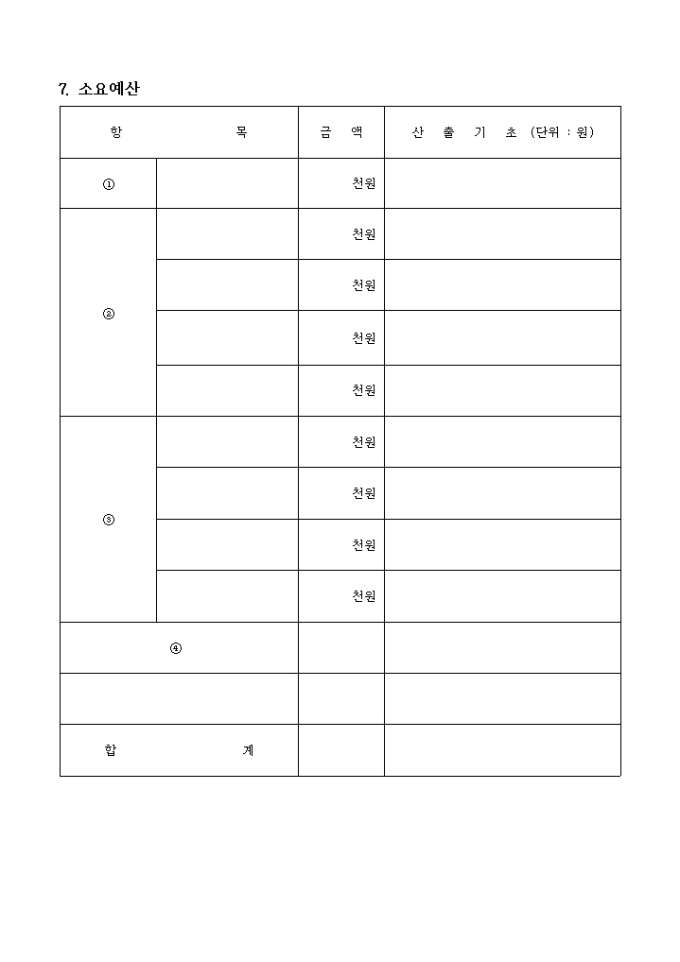 7. 소요예산

| 항 목 | | 금 액 | 산 출 기 초 (단위 : 원) |
|---|---|---|---|
| ① | | 천원 | |
| ② | | 천원 | |
| | | 천원 | |
| | | 천원 | |
| | | 천원 | |
| ③ | | 천원 | |
| | | 천원 | |
| | | 천원 | |
| | | 천원 | |
| ④ | | | |
| | | | |
| 합 계 | | | |